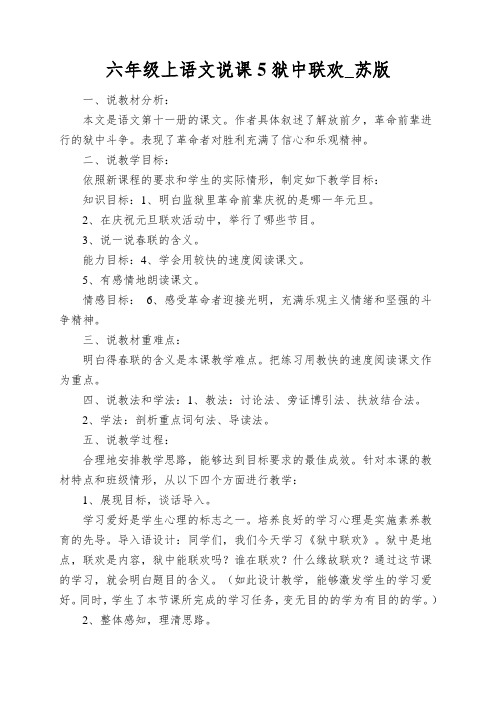 六年级上语文说课 5 狱中联欢_苏版

一、说教材分析：

本文是语文第十一册的课文。作者具体叙述了解放前夕，革命前辈进行的狱中斗争。表现了革命者对胜利充满了信心和乐观精神。

二、说教学目标：

依照新课程的要求和学生的实际情形，制定如下教学目标：

知识目标：1、明白监狱里革命前辈庆祝的是哪一年元旦。

2、在庆祝元旦联欢活动中，举行了哪些节目。

3、说一说春联的含义。

能力目标：4、学会用较快的速度阅读课文。

5、有感情地朗读课文。

情感目标： 6、感受革命者迎接光明，充满乐观主义情绪和坚强的斗争精神。

三、说教材重难点：

明白得春联的含义是本课教学难点。把练习用教快的速度阅读课文作为重点。

四、说教法和学法：1、教法：讨论法、旁证博引法、扶放结合法。

2、学法：剖析重点词句法、导读法。

五、说教学过程：

合理地安排教学思路，能够达到目标要求的最佳成效。针对本课的教材特点和班级情形，从以下四个方面进行教学：

1、展现目标，谈话导入。

学习爱好是学生心理的标志之一。培养良好的学习心理是实施素养教育的先导。导入语设计：同学们，我们今天学习《狱中联欢》。狱中是地点，联欢是内容，狱中能联欢吗？谁在联欢？什么缘故联欢？通过这节课的学习，就会明白题目的含义。（如此设计教学，能够激发学生的学习爱好。同时，学生了本节课所完成的学习任务，变无目的的学为有目的的学。）

2、整体感知，理清思路。